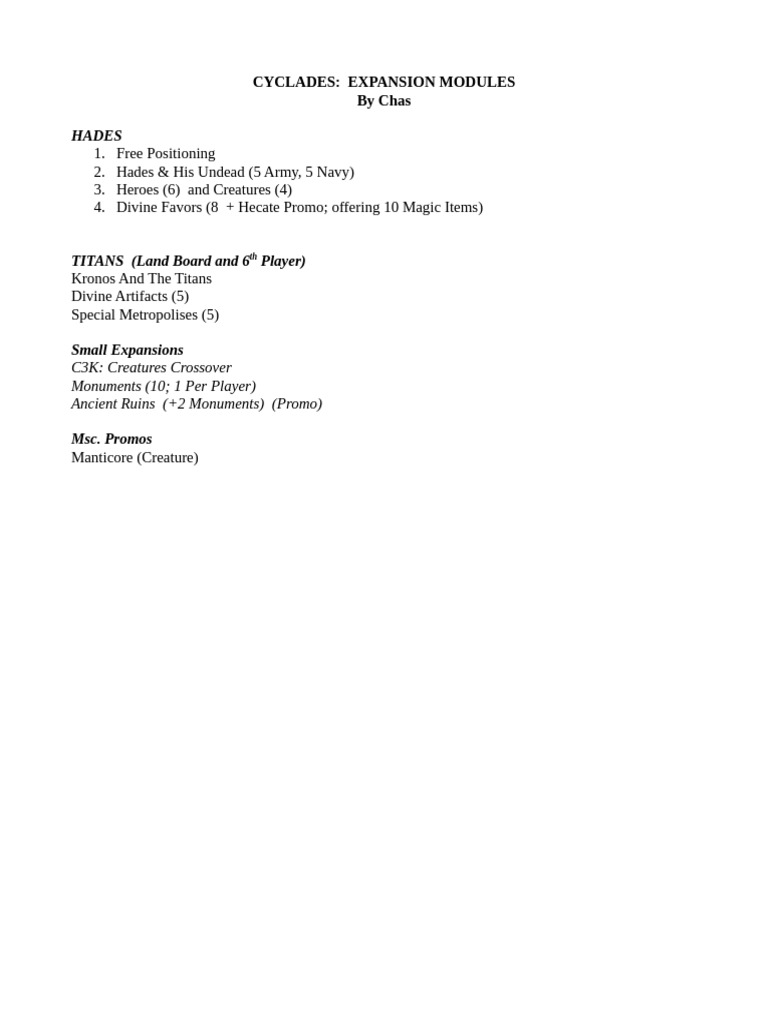 CYCLADES: EXPANSION MODULES
By Chas

HADES
1. Free Positioning
2. Hades & His Undead (5 Army, 5 Navy)
3. Heroes (6) and Creatures (4)
4. Divine Favors (8 + Hecate Promo; offering 10 Magic Items)

TITANS (Land Board and 6$^{th}$ Player)
Kronos And The Titans
Divine Artifacts (5)
Special Metropolises (5)

Small Expansions
C3K: Creatures Crossover
Monuments (10; 1 Per Player)
Ancient Ruins (+2 Monuments) (Promo)

Msc. Promos
Manticore (Creature)